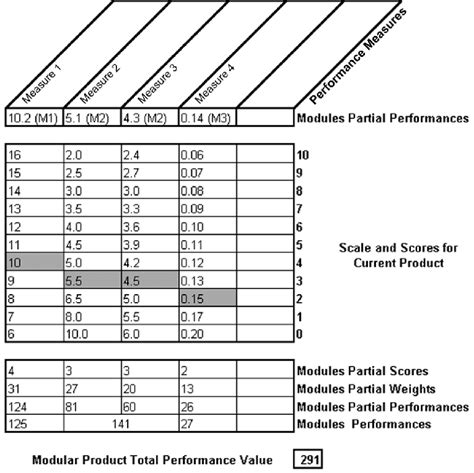 | Measure 1 | Measure 2 | Measure 3 | Measure 4 | | Performance Measures |
|---|---|---|---|---|---|
| 10.2 (M1) | 5.1 (M2) | 4.3 (M2) | 0.14 (M3) | | Modules Partial Performances |

| | | | | | |
|---|---|---|---|---|---|
| 16 | 2.0 | 2.4 | 0.06 | | 10 |
| 15 | 2.5 | 2.7 | 0.07 | | 9 |
| 14 | 3.0 | 3.0 | 0.08 | | 8 |
| 13 | 3.5 | 3.3 | 0.09 | | 7 |
| 12 | 4.0 | 3.6 | 0.10 | | 6 |
| 11 | 4.5 | 3.9 | 0.11 | | 5 |
| 10 | 5.0 | 4.2 | 0.12 | | 4 |
| 9 | 5.5 | 4.5 | 0.13 | | 3 |
| 8 | 6.5 | 5.0 | 0.15 | | 2 |
| 7 | 8.0 | 5.5 | 0.17 | | 1 |
| 6 | 10.0 | 6.0 | 0.20 | | 0 |

Scale and Scores for Current Product

| | | | | | |
|---|---|---|---|---|---|
| 4 | 3 | 3 | 2 | | Modules Partial Scores |
| 31 | 27 | 20 | 13 | | Modules Partial Weights |
| 124 | 81 | 60 | 26 | | Modules Partial Performances |
| 125 | 141 | | 27 | | Modules Performances |

Modular Product Total Performance Value 291